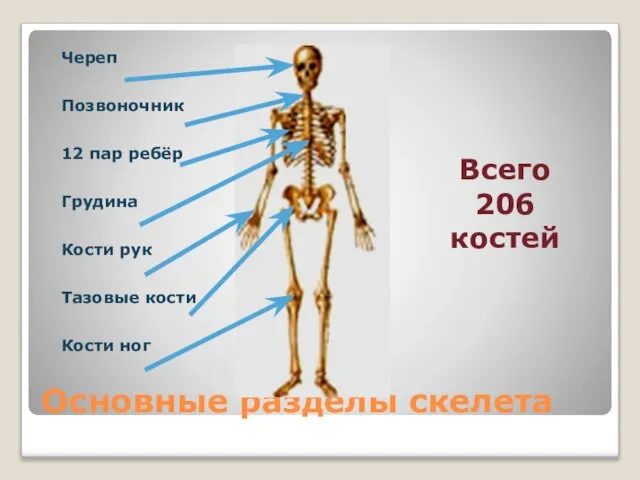 Череп

Позвоночник

12 пар ребёр

Грудина

Кости рук

Тазовые кости

Кости ног

Всего 206 костей

Основные разделы скелета